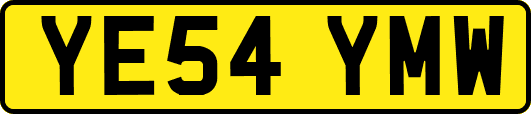 YE54 YMW